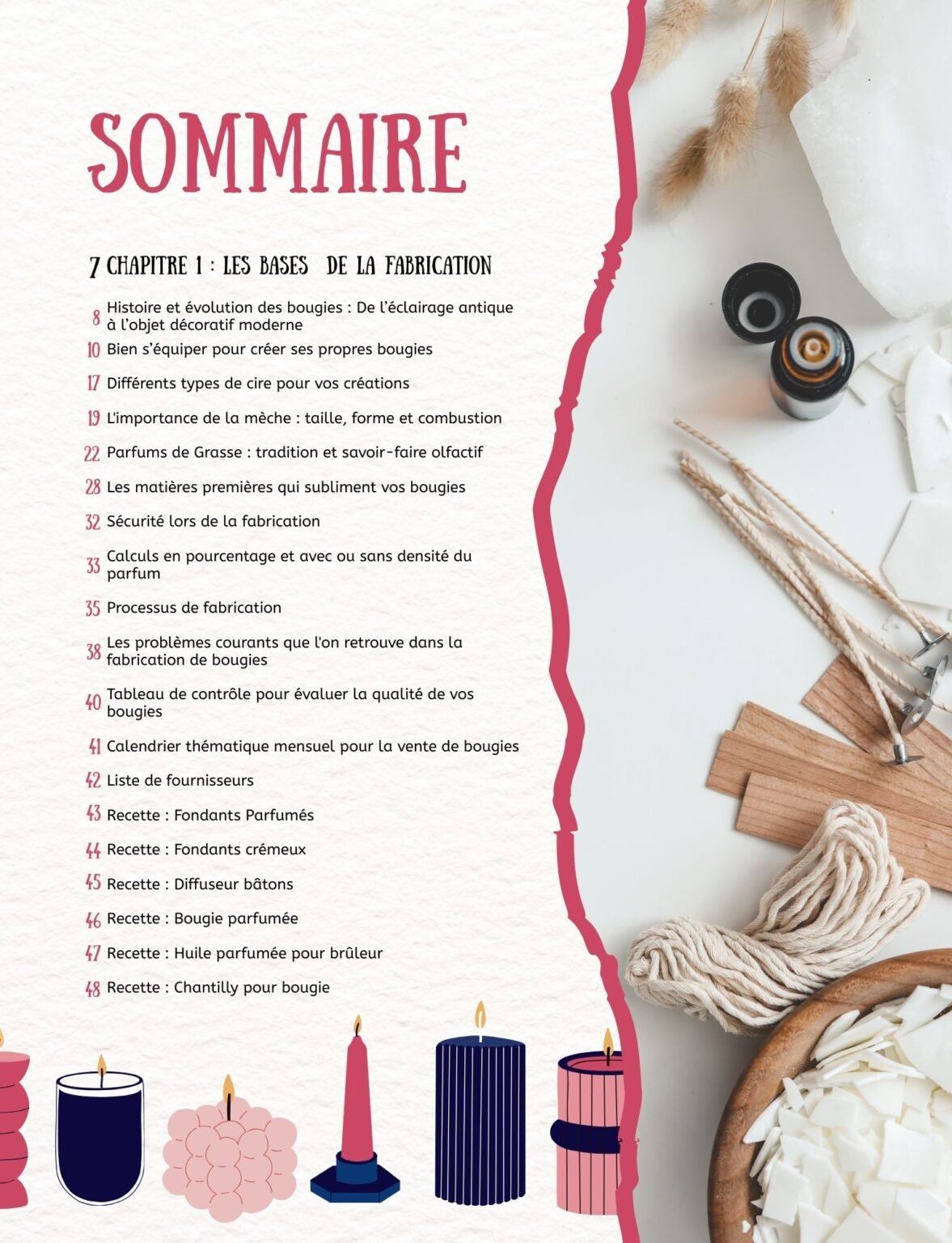 SOMMAIRE

7 CHAPITRE 1 : LES BASES DE LA FABRICATION

8 Histoire et évolution des bougies : De l'éclairage antique à l'objet décoratif moderne

10 Bien s'équiper pour créer ses propres bougies

17 Différents types de cire pour vos créations

19 L'importance de la mèche : taille, forme et combustion

22 Parfums de Grasse : tradition et savoir-faire olfactif

28 Les matières premières qui subliment vos bougies

32 Sécurité lors de la fabrication

33 Calculs en pourcentage et avec ou sans densité du parfum

35 Processus de fabrication

38 Les problèmes courants que l'on retrouve dans la fabrication de bougies

40 Tableau de contrôle pour évaluer la qualité de vos bougies

41 Calendrier thématique mensuel pour la vente de bougies

42 Liste de fournisseurs

43 Recette : Fondants Parfumés

44 Recette : Fondants crémeux

45 Recette : Diffuseur bâtons

46 Recette : Bougie parfumée

47 Recette : Huile parfumée pour brûleur

48 Recette : Chantilly pour bougie